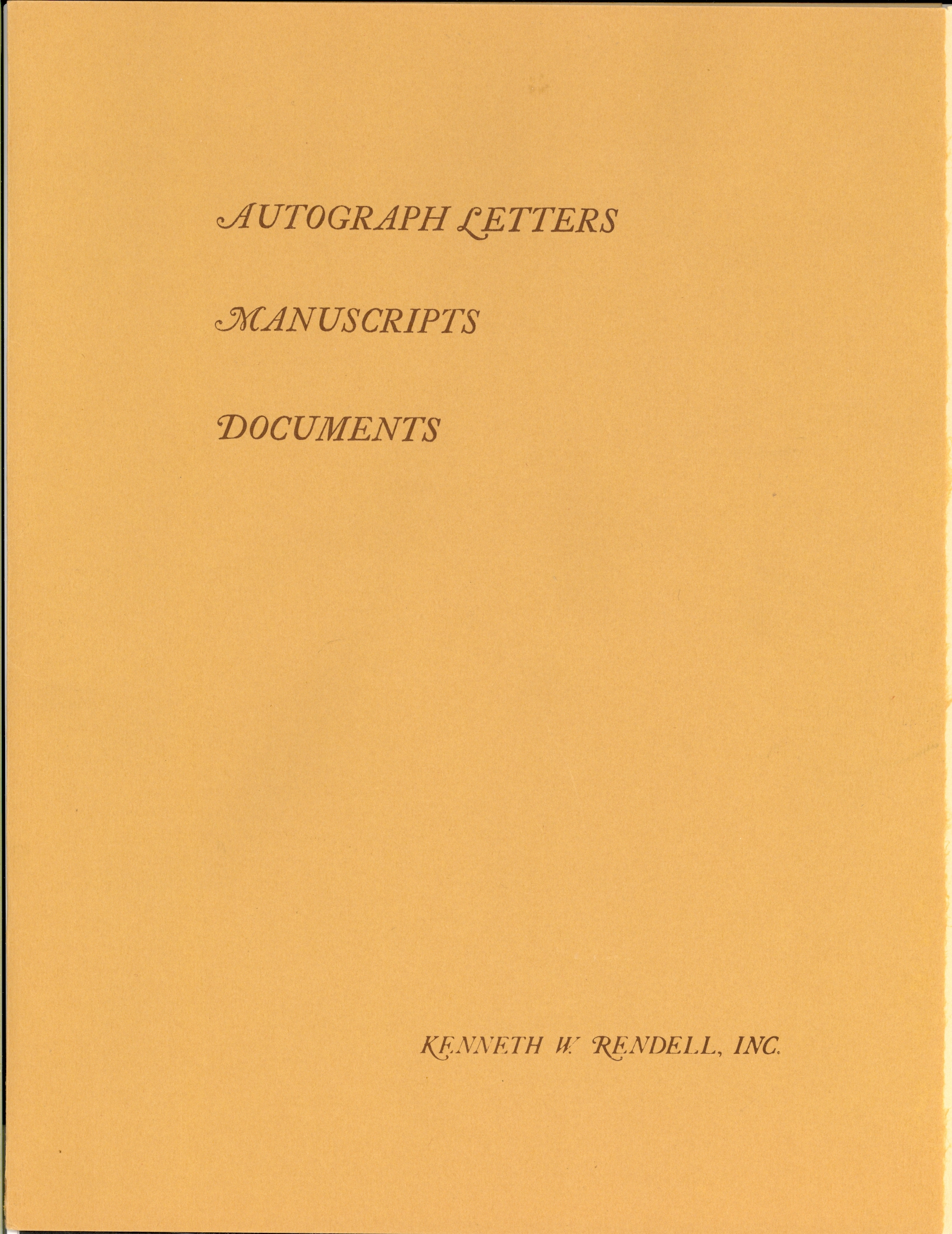 AUTOGRAPH LETTERS

MANUSCRIPTS

DOCUMENTS

KENNETH W. RENDELL, INC.